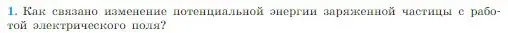 1. Как связано изменение потенциальной энергии заряженной частицы с работой электрического поля?